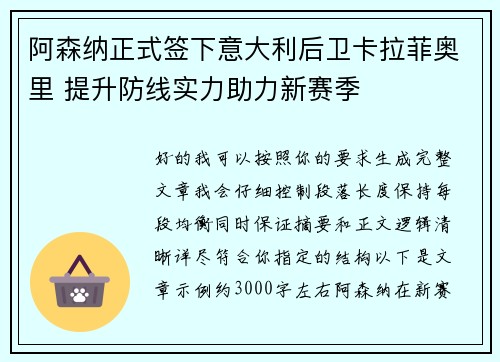 阿森纳正式签下意大利后卫卡拉菲奥里 提升防线实力助力新赛季

好的我可以按照你的要求生成完整文章我会仔细控制段落长度保持每段均衡同时保证摘要和正文逻辑清晰详尽符合你指定的结构以下是文章示例约3000字左右阿森纳在新赛